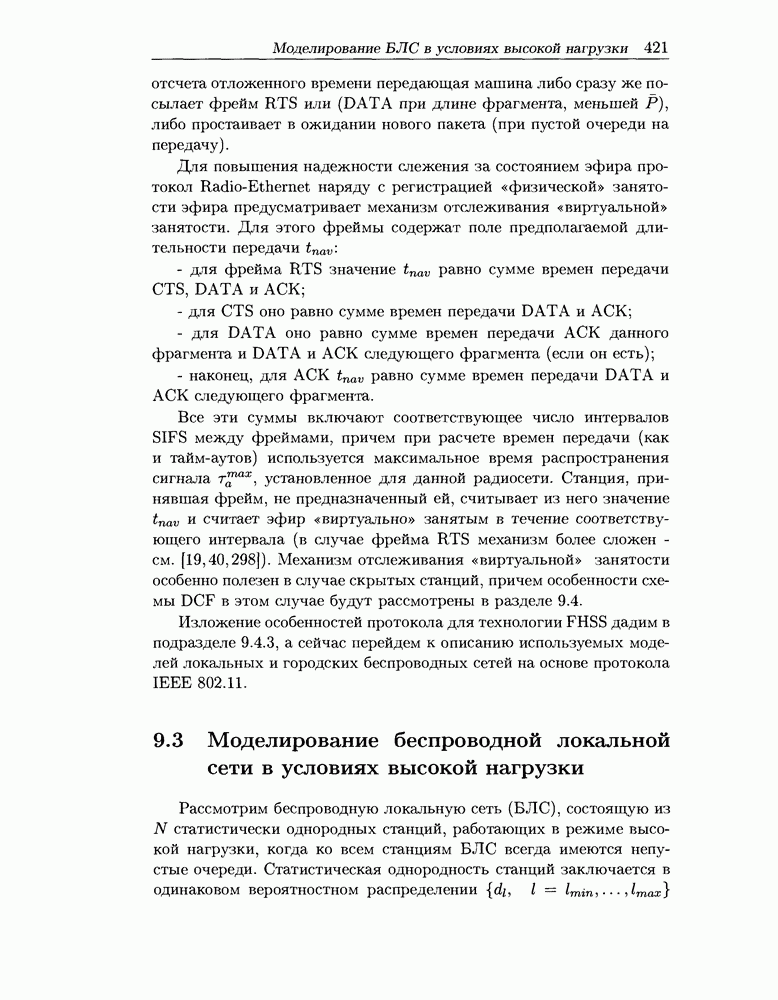 Моделирование БЛС в условиях высокой нагрузки 421

отсчета отложенного времени передающая машина либо сразу же посылает фрейм RTS или (DATA при длине фрагмента, меньшей $\bar{P}$), либо простаивает в ожидании нового пакета (при пустой очереди на передачу).

Для повышения надежности слежения за состоянием эфира протокол Radio-Ethernet наряду с регистрацией «физической» занятости эфира предусматривает механизм отслеживания «виртуальной» занятости. Для этого фреймы содержат поле предполагаемой длительности передачи $t_{nav}$:

- для фрейма RTS значение $t_{nav}$ равно сумме времен передачи CTS, DATA и ACK;

- для CTS оно равно сумме времен передачи DATA и ACK;

- для DATA оно равно сумме времен передачи ACK данного фрагмента и DATA и ACK следующего фрагмента (если он есть);

- наконец, для ACK $t_{nav}$ равно сумме времен передачи DATA и ACK следующего фрагмента.

Все эти суммы включают соответствующее число интервалов SIFS между фреймами, причем при расчете времен передачи (как и тайм-аутов) используется максимальное время распространения сигнала $\tau_a^{max}$, установленное для данной радиосети. Станция, принявшая фрейм, не предназначенный ей, считывает из него значение $t_{nav}$ и считает эфир «виртуально» занятым в течение соответствующего интервала (в случае фрейма RTS механизм более сложен - см. [19, 40, 298]). Механизм отслеживания «виртуальной» занятости особенно полезен в случае скрытых станций, причем особенности схемы DCF в этом случае будут рассмотрены в разделе 9.4.

Изложение особенностей протокола для технологии FHSS дадим в подразделе 9.4.3, а сейчас перейдем к описанию используемых моделей локальных и городских беспроводных сетей на основе протокола IEEE 802.11.

9.3 Моделирование беспроводной локальной сети в условиях высокой нагрузки

Рассмотрим беспроводную локальную сеть (БЛС), состоящую из $N$ статистически однородных станций, работающих в режиме высокой нагрузки, когда ко всем станциям БЛС всегда имеются непустые очереди. Статистическая однородность станций заключается в одинаковом вероятностном распределении $\{d_l, \quad l = l_{min}, \ldots, l_{max}\}$